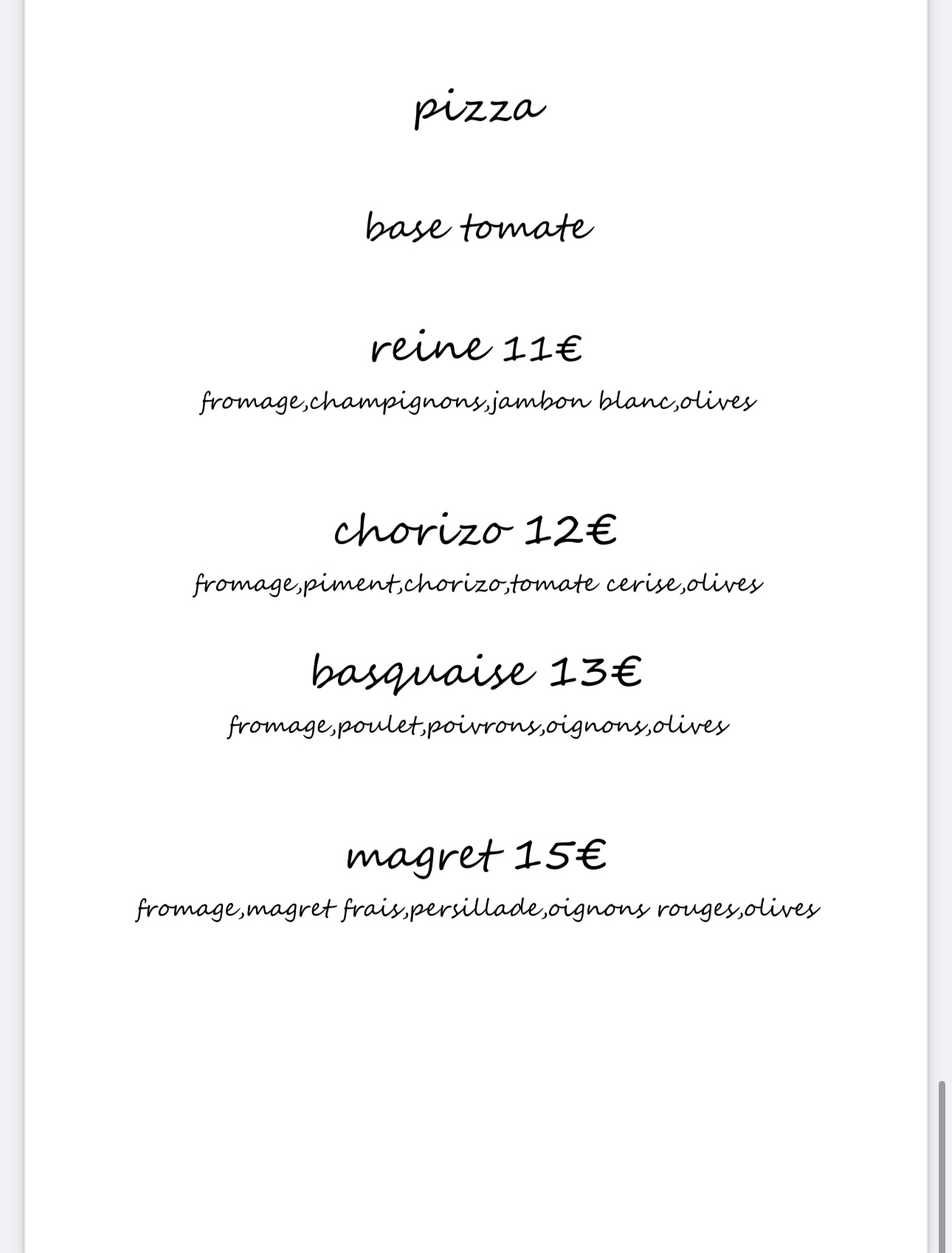 pizza

base tomate

reine 11€

fromage,champignons,jambon blanc,olives

chorizo 12€

fromage,piment,chorizo,tomate cerise,olives

basquaise 13€

fromage,poulet,poivrons,oignons,olives

magret 15€

fromage,magret frais,persillade,oignons rouges,olives